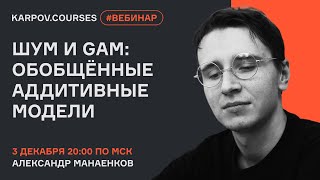 KARPOV.COURSES #ВЕБИНАР

ШУМ И GAM: ОБОБЩЁННЫЕ АДДИТИВНЫЕ МОДЕЛИ

3 ДЕКАБРЯ 20:00 ПО МСК
АЛЕКСАНДР МАНАЕНКОВ